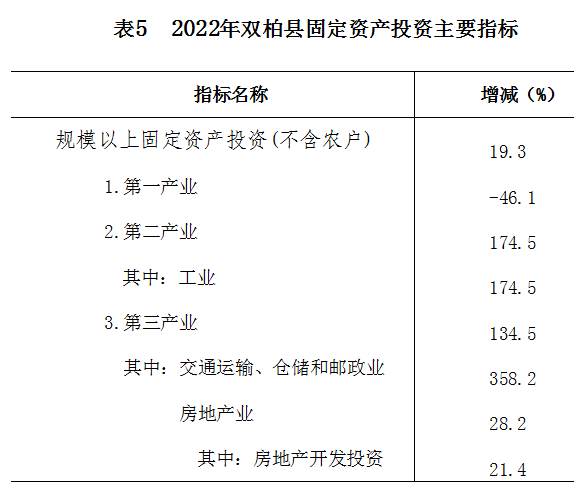 表5 2022年双柏县固定资产投资主要指标

| 指标名称 | 增减（%） |
|---|---|
| 规模以上固定资产投资(不含农户) | 19.3 |
| 1.第一产业 | -46.1 |
| 2.第二产业 | 174.5 |
| 其中：工业 | 174.5 |
| 3.第三产业 | 134.5 |
| 其中：交通运输、仓储和邮政业 | 358.2 |
| 房地产业 | 28.2 |
| 其中：房地产开发投资 | 21.4 |